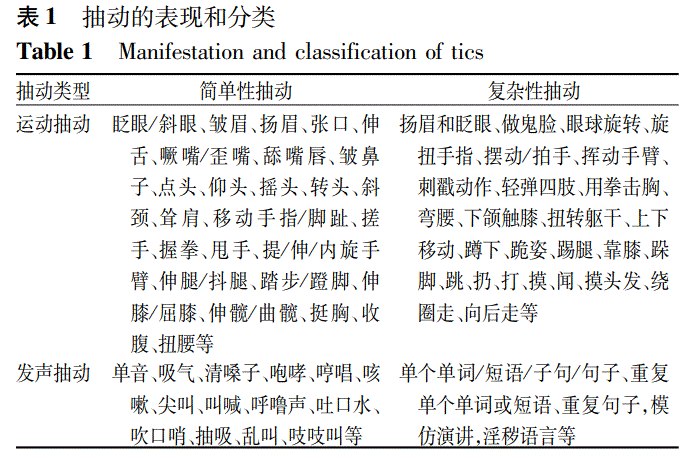 表 1　抽动的表现和分类
Table 1　Manifestation and classification of tics

| 抽动类型 | 简单性抽动 | 复杂性抽动 |
|---|---|---|
| 运动抽动 | 眨眼/斜眼、皱眉、扬眉、张口、伸舌、噘嘴/歪嘴、舔嘴唇、皱鼻子、点头、仰头、摇头、转头、斜颈、耸肩、移动手指/脚趾、搓手、握拳、甩手、提/伸/内旋手臂、伸腿/抖腿、踏步/蹬脚、伸膝/屈膝、伸髋/曲髋、挺胸、收腹、扭腰等 | 扬眉和眨眼、做鬼脸、眼球旋转、旋扭手指、摆动/拍手、挥动手臂、刺戳动作、轻弹四肢、用拳击胸、弯腰、下颌触膝、扭转躯干、上下移动、蹲下、跪姿、踢腿、靠膝、跺脚、跳、扔、打、摸、闻、摸头发、绕圈走、向后走等 |
| 发声抽动 | 单音、吸气、清嗓子、咆哮、哼唱、咳嗽、尖叫、叫喊、呼噜声、吐口水、吹口哨、抽吸、乱叫、吱吱叫等 | 单个单词/短语/子句/句子、重复单个单词或短语、重复句子，模仿演讲，淫秽语言等 |